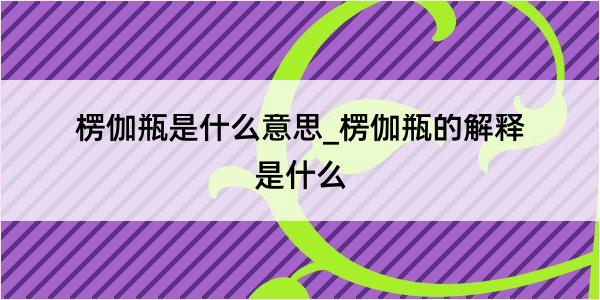 楞伽瓶是什么意思_楞伽瓶的解释是什么